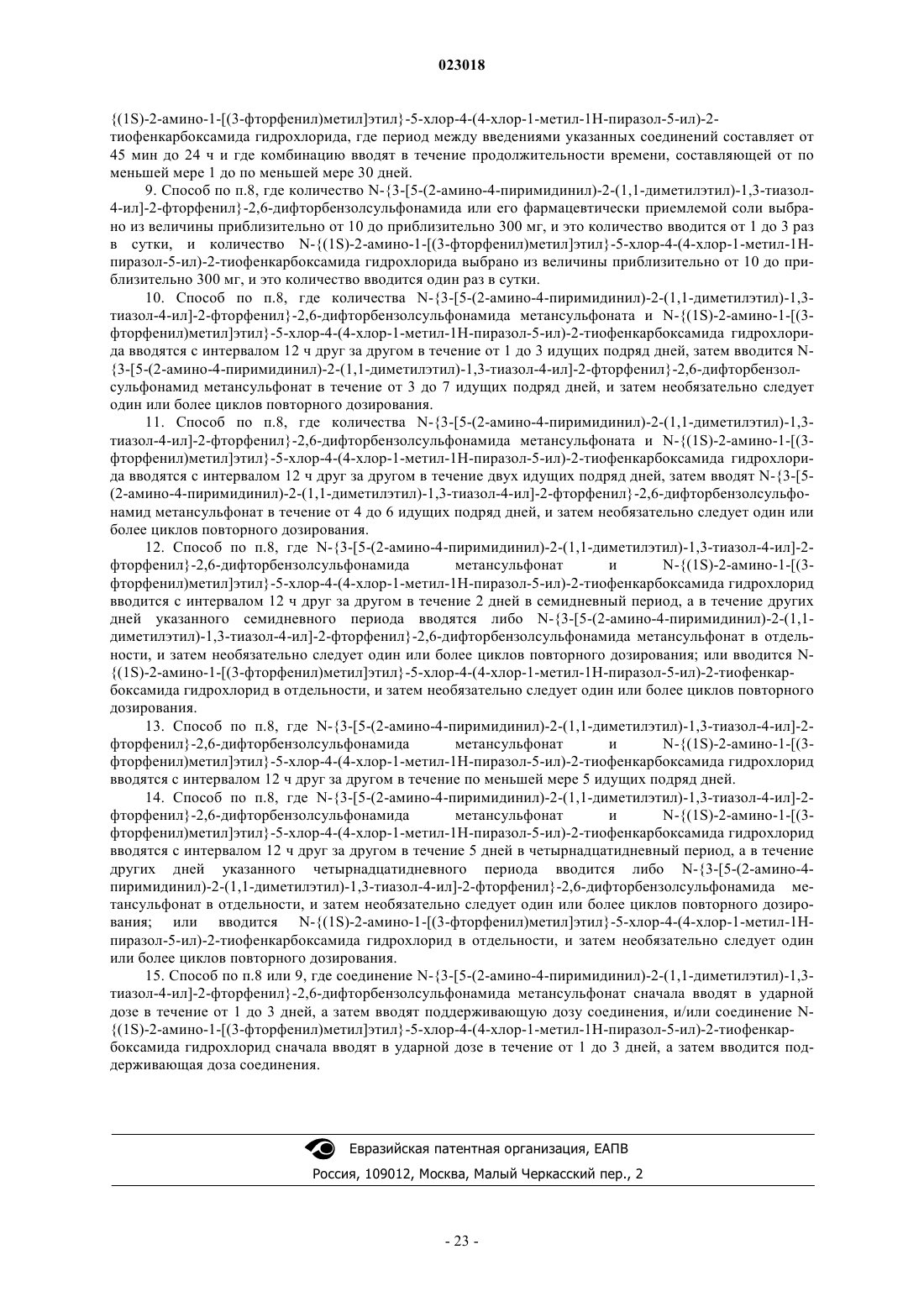 023018

{(1S)-2-амино-1-[(3-фторфенил)метил]этил}-5-хлор-4-(4-хлор-1-метил-1H-пиразол-5-ил)-2-тиофенкарбоксамида гидрохлорида, где период между введениями указанных соединений составляет от 45 мин до 24 ч и где комбинацию вводят в течение продолжительности времени, составляющей от по меньшей мере 1 до по меньшей мере 30 дней.

9. Способ по п.8, где количество N-{3-[5-(2-амино-4-пиримидинил)-2-(1,1-диметилэтил)-1,3-тиазол-4-ил]-2-фторфенил}-2,6-дифторбензолсульфонамида или его фармацевтически приемлемой соли выбрано из величины приблизительно от 10 до приблизительно 300 мг, и это количество вводится от 1 до 3 раз в сутки, и количество N-{(1S)-2-амино-1-[(3-фторфенил)метил]этил}-5-хлор-4-(4-хлор-1-метил-1H-пиразол-5-ил)-2-тиофенкарбоксамида гидрохлорида выбрано из величины приблизительно от 10 до приблизительно 300 мг, и это количество вводится один раз в сутки.

10. Способ по п.8, где количества N-{3-[5-(2-амино-4-пиримидинил)-2-(1,1-диметилэтил)-1,3-тиазол-4-ил]-2-фторфенил}-2,6-дифторбензолсульфонамида метансульфоната и N-{(1S)-2-амино-1-[(3-фторфенил)метил]этил}-5-хлор-4-(4-хлор-1-метил-1H-пиразол-5-ил)-2-тиофенкарбоксамида гидрохлорида вводятся с интервалом 12 ч друг за другом в течение от 1 до 3 идущих подряд дней, затем вводится N-{3-[5-(2-амино-4-пиримидинил)-2-(1,1-диметилэтил)-1,3-тиазол-4-ил]-2-фторфенил}-2,6-дифторбензолсульфонамид метансульфонат в течение от 3 до 7 идущих подряд дней, и затем необязательно следует один или более циклов повторного дозирования.

11. Способ по п.8, где количества N-{3-[5-(2-амино-4-пиримидинил)-2-(1,1-диметилэтил)-1,3-тиазол-4-ил]-2-фторфенил}-2,6-дифторбензолсульфонамида метансульфоната и N-{(1S)-2-амино-1-[(3-фторфенил)метил]этил}-5-хлор-4-(4-хлор-1-метил-1H-пиразол-5-ил)-2-тиофенкарбоксамида гидрохлорида вводятся с интервалом 12 ч друг за другом в течение двух идущих подряд дней, затем вводят N-{3-[5-(2-амино-4-пиримидинил)-2-(1,1-диметилэтил)-1,3-тиазол-4-ил]-2-фторфенил}-2,6-дифторбензолсульфонамид метансульфонат в течение от 4 до 6 идущих подряд дней, и затем необязательно следует один или более циклов повторного дозирования.

12. Способ по п.8, где N-{3-[5-(2-амино-4-пиримидинил)-2-(1,1-диметилэтил)-1,3-тиазол-4-ил]-2-фторфенил}-2,6-дифторбензолсульфонамида метансульфонат и N-{(1S)-2-амино-1-[(3-фторфенил)метил]этил}-5-хлор-4-(4-хлор-1-метил-1H-пиразол-5-ил)-2-тиофенкарбоксамида гидрохлорид вводится с интервалом 12 ч друг за другом в течение 2 дней в семидневный период, а в течение других дней указанного семидневного периода вводятся либо N-{3-[5-(2-амино-4-пиримидинил)-2-(1,1-диметилэтил)-1,3-тиазол-4-ил]-2-фторфенил}-2,6-дифторбензолсульфонамида метансульфонат в отдельности, и затем необязательно следует один или более циклов повторного дозирования; или вводится N-{(1S)-2-амино-1-[(3-фторфенил)метил]этил}-5-хлор-4-(4-хлор-1-метил-1H-пиразол-5-ил)-2-тиофенкарбоксамида гидрохлорид в отдельности, и затем необязательно следует один или более циклов повторного дозирования.

13. Способ по п.8, где N-{3-[5-(2-амино-4-пиримидинил)-2-(1,1-диметилэтил)-1,3-тиазол-4-ил]-2-фторфенил}-2,6-дифторбензолсульфонамида метансульфонат и N-{(1S)-2-амино-1-[(3-фторфенил)метил]этил}-5-хлор-4-(4-хлор-1-метил-1H-пиразол-5-ил)-2-тиофенкарбоксамида гидрохлорид вводятся с интервалом 12 ч друг за другом в течение по меньшей мере 5 идущих подряд дней.

14. Способ по п.8, где N-{3-[5-(2-амино-4-пиримидинил)-2-(1,1-диметилэтил)-1,3-тиазол-4-ил]-2-фторфенил}-2,6-дифторбензолсульфонамида метансульфонат и N-{(1S)-2-амино-1-[(3-фторфенил)метил]этил}-5-хлор-4-(4-хлор-1-метил-1H-пиразол-5-ил)-2-тиофенкарбоксамида гидрохлорид вводятся с интервалом 12 ч друг за другом в течение 5 дней в четырнадцатидневный период, а в течение других дней указанного четырнадцатидневного периода вводится либо N-{3-[5-(2-амино-4-пиримидинил)-2-(1,1-диметилэтил)-1,3-тиазол-4-ил]-2-фторфенил}-2,6-дифторбензолсульфонамида метансульфонат в отдельности, и затем необязательно следует один или более циклов повторного дозирования; или вводится N-{(1S)-2-амино-1-[(3-фторфенил)метил]этил}-5-хлор-4-(4-хлор-1-метил-1H-пиразол-5-ил)-2-тиофенкарбоксамида гидрохлорид в отдельности, и затем необязательно следует один или более циклов повторного дозирования.

15. Способ по п.8 или 9, где соединение N-{3-[5-(2-амино-4-пиримидинил)-2-(1,1-диметилэтил)-1,3-тиазол-4-ил]-2-фторфенил}-2,6-дифторбензолсульфонамида метансульфонат сначала вводят в ударной дозе в течение от 1 до 3 дней, а затем вводят поддерживающую дозу соединения, и/или соединение N-{(1S)-2-амино-1-[(3-фторфенил)метил]этил}-5-хлор-4-(4-хлор-1-метил-1H-пиразол-5-ил)-2-тиофенкарбоксамида гидрохлорид сначала вводят в ударной дозе в течение от 1 до 3 дней, а затем вводится поддерживающая доза соединения.

Евразийская патентная организация, ЕАПВ
Россия, 109012, Москва, Малый Черкасский пер., 2

- 23 -